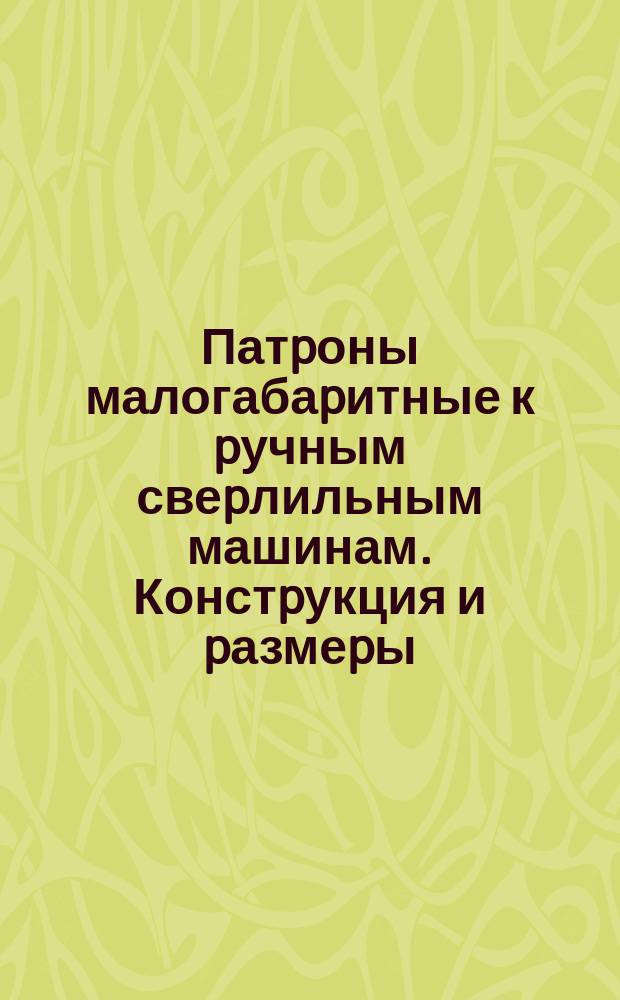 Патроны малогабаритные к ручным сверлильным машинам. Конструкция и размеры